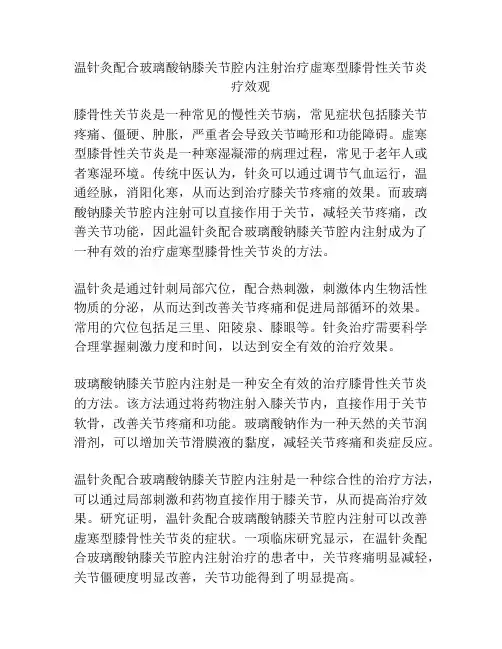 温针灸配合玻璃酸钠膝关节腔内注射治疗虚寒型膝骨性关节炎疗效观

膝骨性关节炎是一种常见的慢性关节病，常见症状包括膝关节疼痛、僵硬、肿胀，严重者会导致关节畸形和功能障碍。虚寒型膝骨性关节炎是一种寒湿凝滞的病理过程，常见于老年人或者寒湿环境。传统中医认为，针灸可以通过调节气血运行，温通经脉，消阳化寒，从而达到治疗膝关节疼痛的效果。而玻璃酸钠膝关节腔内注射可以直接作用于关节，减轻关节疼痛，改善关节功能，因此温针灸配合玻璃酸钠膝关节腔内注射成为了一种有效的治疗虚寒型膝骨性关节炎的方法。

温针灸是通过针刺局部穴位，配合热刺激，刺激体内生物活性物质的分泌，从而达到改善关节疼痛和促进局部循环的效果。常用的穴位包括足三里、阳陵泉、膝眼等。针灸治疗需要科学合理掌握刺激力度和时间，以达到安全有效的治疗效果。

玻璃酸钠膝关节腔内注射是一种安全有效的治疗膝骨性关节炎的方法。该方法通过将药物注射入膝关节内，直接作用于关节软骨，改善关节疼痛和功能。玻璃酸钠作为一种天然的关节润滑剂，可以增加关节滑膜液的黏度，减轻关节疼痛和炎症反应。

温针灸配合玻璃酸钠膝关节腔内注射是一种综合性的治疗方法，可以通过局部刺激和药物直接作用于膝关节，从而提高治疗效果。研究证明，温针灸配合玻璃酸钠膝关节腔内注射可以改善虚寒型膝骨性关节炎的症状。一项临床研究显示，在温针灸配合玻璃酸钠膝关节腔内注射治疗的患者中，关节疼痛明显减轻，关节僵硬度明显改善，关节功能得到了明显提高。